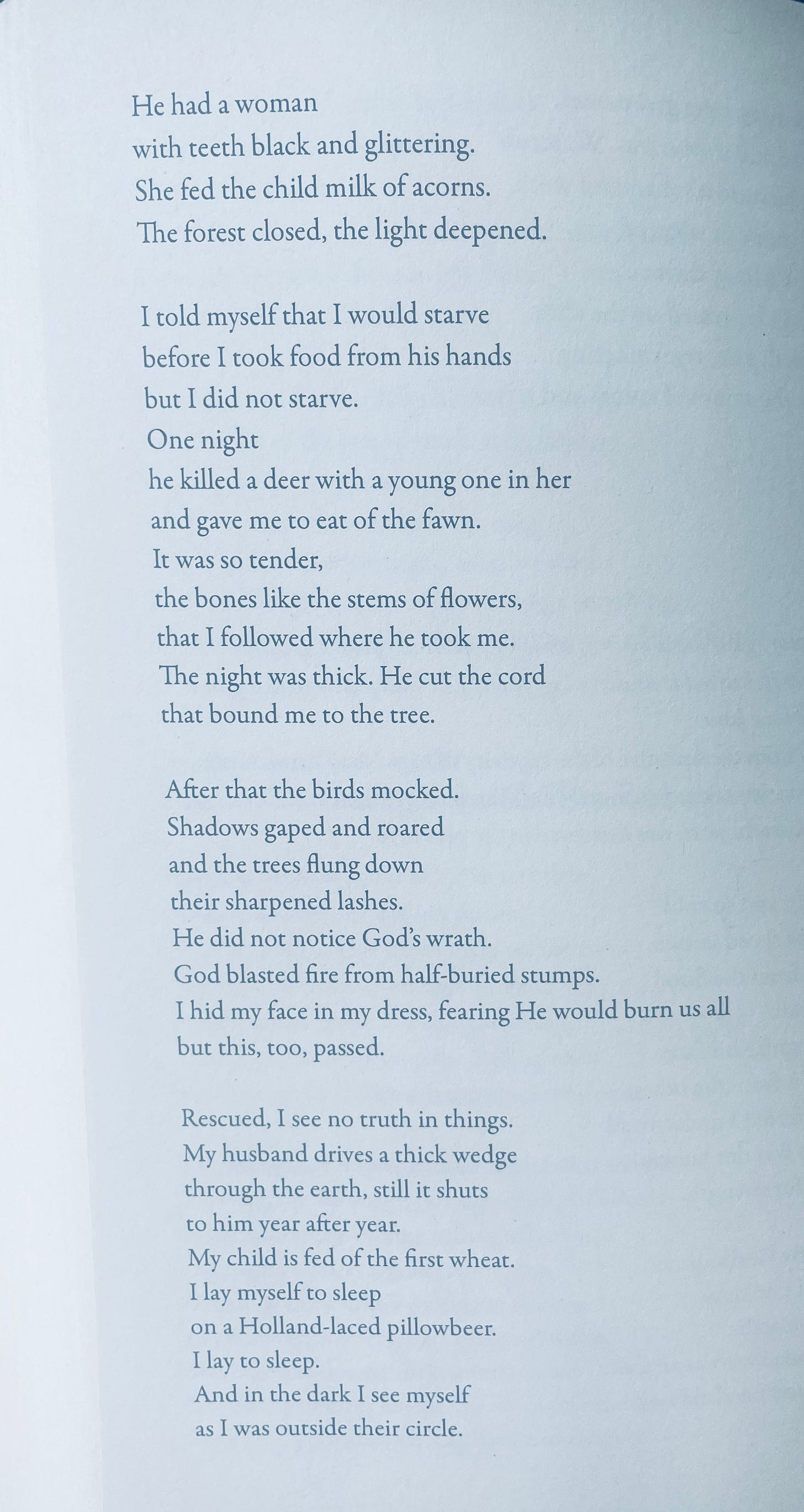 He had a woman
with teeth black and glittering.
She fed the child milk of acorns.
The forest closed, the light deepened.

I told myself that I would starve
before I took food from his hands
but I did not starve.
One night
he killed a deer with a young one in her
and gave me to eat of the fawn.
It was so tender,
the bones like the stems of flowers,
that I followed where he took me.
The night was thick. He cut the cord
that bound me to the tree.

After that the birds mocked.
Shadows gaped and roared
and the trees flung down
their sharpened lashes.
He did not notice God's wrath.
God blasted fire from half-buried stumps.
I hid my face in my dress, fearing He would burn us all
but this, too, passed.

Rescued, I see no truth in things.
My husband drives a thick wedge
through the earth, still it shuts
to him year after year.
My child is fed of the first wheat.
I lay myself to sleep
on a Holland-laced pillowbeer.
I lay to sleep.
And in the dark I see myself
as I was outside their circle.